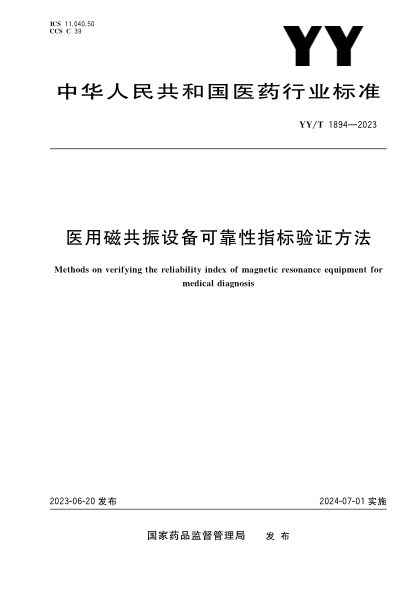 ICS 11.040.50
CCS C 39

YY

中华人民共和国医药行业标准

YY/T 1894—2023

医用磁共振设备可靠性指标验证方法

Methods on verifying the reliability index of magnetic resonance equipment for medical diagnosis

2023-06-20 发布

2024-07-01 实施

国家药品监督管理局 发布